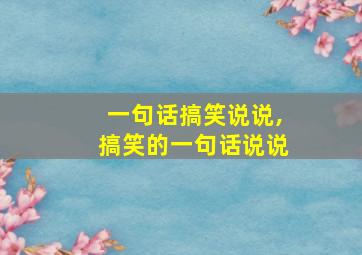 一句话搞笑说说，
搞笑的一句话说说